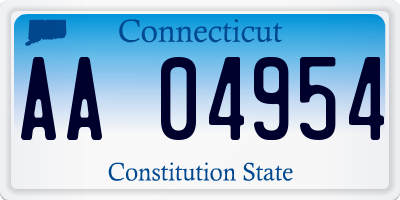 Connecticut

AA 04954

Constitution State